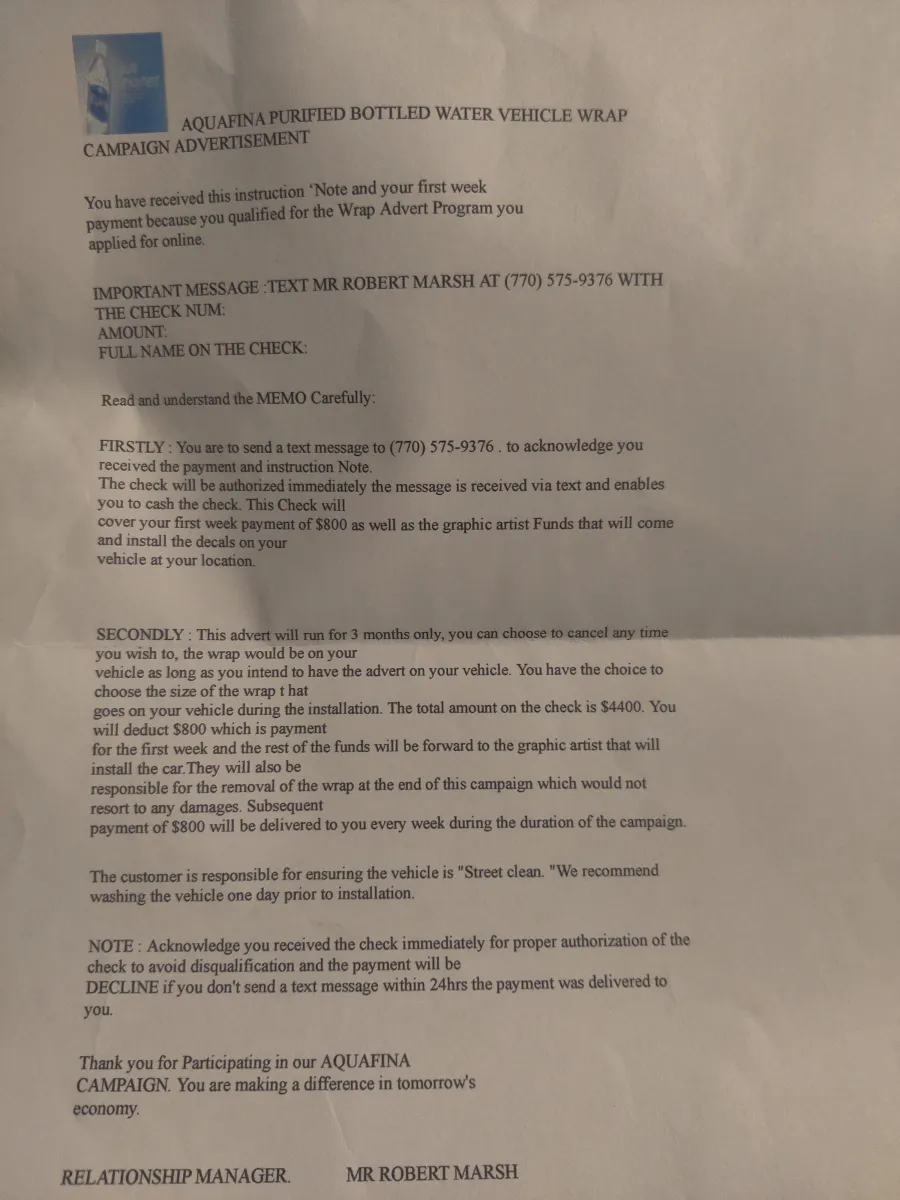 AQUAFINA PURIFIED BOTTLED WATER VEHICLE WRAP CAMPAIGN ADVERTISEMENT

You have received this instruction 'Note and your first week payment because you qualified for the Wrap Advert Program you applied for online.

IMPORTANT MESSAGE :TEXT MR ROBERT MARSH AT (770) 575-9376 WITH
THE CHECK NUM:
AMOUNT:
FULL NAME ON THE CHECK:

Read and understand the MEMO Carefully:

FIRSTLY : You are to send a text message to (770) 575-9376 . to acknowledge you received the payment and instruction Note.
The check will be authorized immediately the message is received via text and enables you to cash the check. This Check will cover your first week payment of $800 as well as the graphic artist Funds that will come and install the decals on your vehicle at your location.

SECONDLY : This advert will run for 3 months only, you can choose to cancel any time you wish to, the wrap would be on your vehicle as long as you intend to have the advert on your vehicle. You have the choice to choose the size of the wrap t hat goes on your vehicle during the installation. The total amount on the check is $4400. You will deduct $800 which is payment for the first week and the rest of the funds will be forward to the graphic artist that will install the car.They will also be responsible for the removal of the wrap at the end of this campaign which would not resort to any damages. Subsequent payment of $800 will be delivered to you every week during the duration of the campaign.

The customer is responsible for ensuring the vehicle is "Street clean. "We recommend washing the vehicle one day prior to installation.

NOTE : Acknowledge you received the check immediately for proper authorization of the check to avoid disqualification and the payment will be DECLINE if you don't send a text message within 24hrs the payment was delivered to you.

Thank you for Participating in our AQUAFINA CAMPAIGN. You are making a difference in tomorrow's economy.

RELATIONSHIP MANAGER. MR ROBERT MARSH